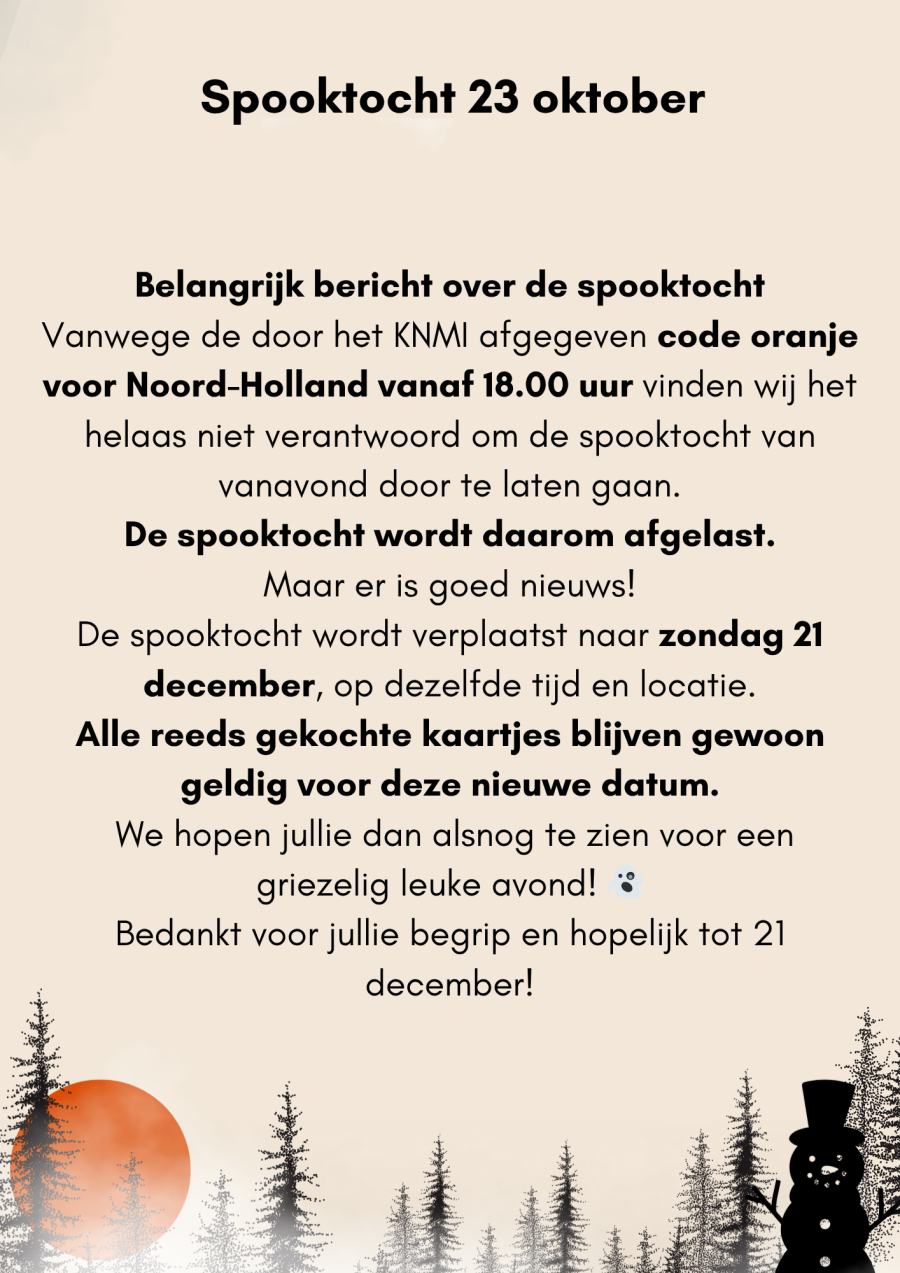 Spooktocht 23 oktober

Belangrijk bericht over de spooktocht
Vanwege de door het KNMI afgegeven code oranje voor Noord-Holland vanaf 18.00 uur vinden wij het helaas niet verantwoord om de spooktocht van vanavond door te laten gaan.
De spooktocht wordt daarom afgelast.
Maar er is goed nieuws!
De spooktocht wordt verplaatst naar zondag 21 december, op dezelfde tijd en locatie.
Alle reeds gekochte kaartjes blijven gewoon geldig voor deze nieuwe datum.
We hopen jullie dan alsnog te zien voor een griezelig leuke avond! 👻
Bedankt voor jullie begrip en hopelijk tot 21 december!